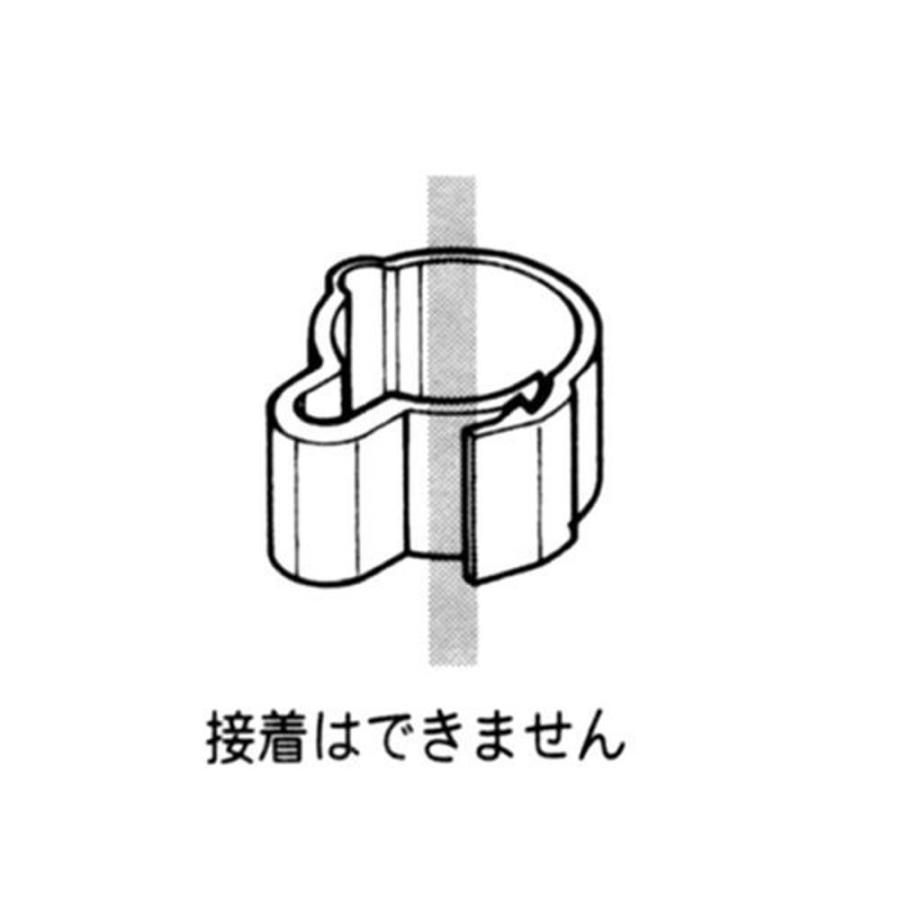 接着はできません